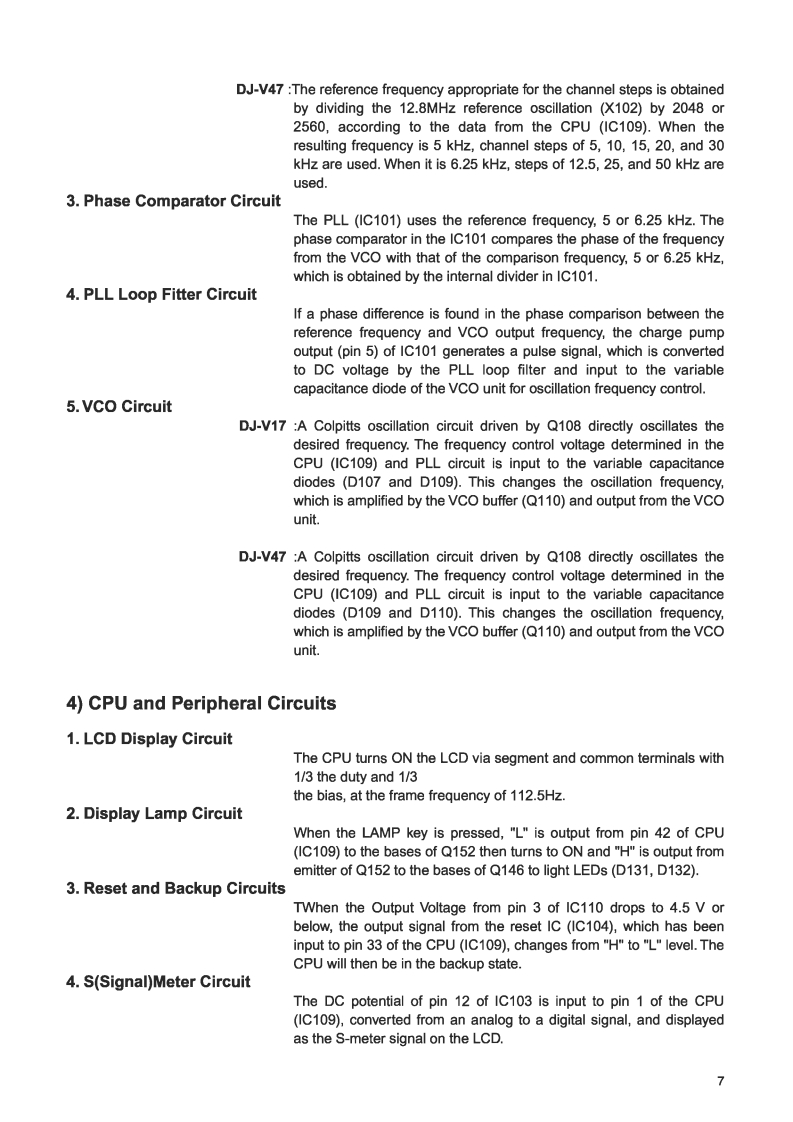 DJ-V47 :The reference frequency appropriate for the channel steps is obtained by dividing the 12.8MHz reference oscillation (X102) by 2048 or 2560, according to the data from the CPU (IC109). When the resulting frequency is 5 kHz, channel steps of 5, 10, 15, 20, and 30 kHz are used. When it is 6.25 kHz, steps of 12.5, 25, and 50 kHz are used.

3. Phase Comparator Circuit

The PLL (IC101) uses the reference frequency, 5 or 6.25 kHz. The phase comparator in the IC101 compares the phase of the frequency from the VCO with that of the comparison frequency, 5 or 6.25 kHz, which is obtained by the internal divider in IC101.

4. PLL Loop Fitter Circuit

If a phase difference is found in the phase comparison between the reference frequency and VCO output frequency, the charge pump output (pin 5) of IC101 generates a pulse signal, which is converted to DC voltage by the PLL loop filter and input to the variable capacitance diode of the VCO unit for oscillation frequency control.

5. VCO Circuit

DJ-V17 :A Colpitts oscillation circuit driven by Q108 directly oscillates the desired frequency. The frequency control voltage determined in the CPU (IC109) and PLL circuit is input to the variable capacitance diodes (D107 and D109). This changes the oscillation frequency, which is amplified by the VCO buffer (Q110) and output from the VCO unit.

DJ-V47 :A Colpitts oscillation circuit driven by Q108 directly oscillates the desired frequency. The frequency control voltage determined in the CPU (IC109) and PLL circuit is input to the variable capacitance diodes (D109 and D110). This changes the oscillation frequency, which is amplified by the VCO buffer (Q110) and output from the VCO unit.

4) CPU and Peripheral Circuits

1. LCD Display Circuit

The CPU turns ON the LCD via segment and common terminals with 1/3 the duty and 1/3
the bias, at the frame frequency of 112.5Hz.

2. Display Lamp Circuit

When the LAMP key is pressed, "L" is output from pin 42 of CPU (IC109) to the bases of Q152 then turns to ON and "H" is output from emitter of Q152 to the bases of Q146 to light LEDs (D131, D132).

3. Reset and Backup Circuits

TWhen the Output Voltage from pin 3 of IC110 drops to 4.5 V or below, the output signal from the reset IC (IC104), which has been input to pin 33 of the CPU (IC109), changes from "H" to "L" level. The CPU will then be in the backup state.

4. S(Signal)Meter Circuit

The DC potential of pin 12 of IC103 is input to pin 1 of the CPU (IC109), converted from an analog to a digital signal, and displayed as the S-meter signal on the LCD.

7